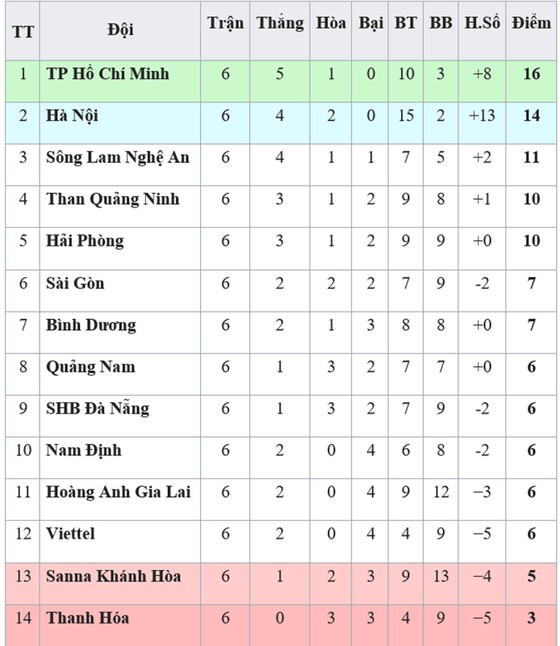 | TT | Đội | Trận | Thắng | Hòa | Bại | BT | BB | H.Số | Điểm |
|---|---|---|---|---|---|---|---|---|---|
| 1 | TP Hồ Chí Minh | 6 | 5 | 1 | 0 | 10 | 3 | +8 | 16 |
| 2 | Hà Nội | 6 | 4 | 2 | 0 | 15 | 2 | +13 | 14 |
| 3 | Sông Lam Nghệ An | 6 | 4 | 1 | 1 | 7 | 5 | +2 | 11 |
| 4 | Than Quảng Ninh | 6 | 3 | 1 | 2 | 9 | 8 | +1 | 10 |
| 5 | Hải Phòng | 6 | 3 | 1 | 2 | 9 | 9 | +0 | 10 |
| 6 | Sài Gòn | 6 | 2 | 2 | 2 | 7 | 9 | -2 | 7 |
| 7 | Bình Dương | 6 | 2 | 1 | 3 | 8 | 8 | +0 | 7 |
| 8 | Quảng Nam | 6 | 1 | 3 | 2 | 7 | 7 | +0 | 6 |
| 9 | SHB Đà Nẵng | 6 | 1 | 3 | 2 | 7 | 9 | -2 | 6 |
| 10 | Nam Định | 6 | 2 | 0 | 4 | 6 | 8 | -2 | 6 |
| 11 | Hoàng Anh Gia Lai | 6 | 2 | 0 | 4 | 9 | 12 | −3 | 6 |
| 12 | Viettel | 6 | 2 | 0 | 4 | 4 | 9 | −5 | 6 |
| 13 | Sanna Khánh Hòa | 6 | 1 | 2 | 3 | 9 | 13 | −4 | 5 |
| 14 | Thanh Hóa | 6 | 0 | 3 | 3 | 4 | 9 | −5 | 3 |